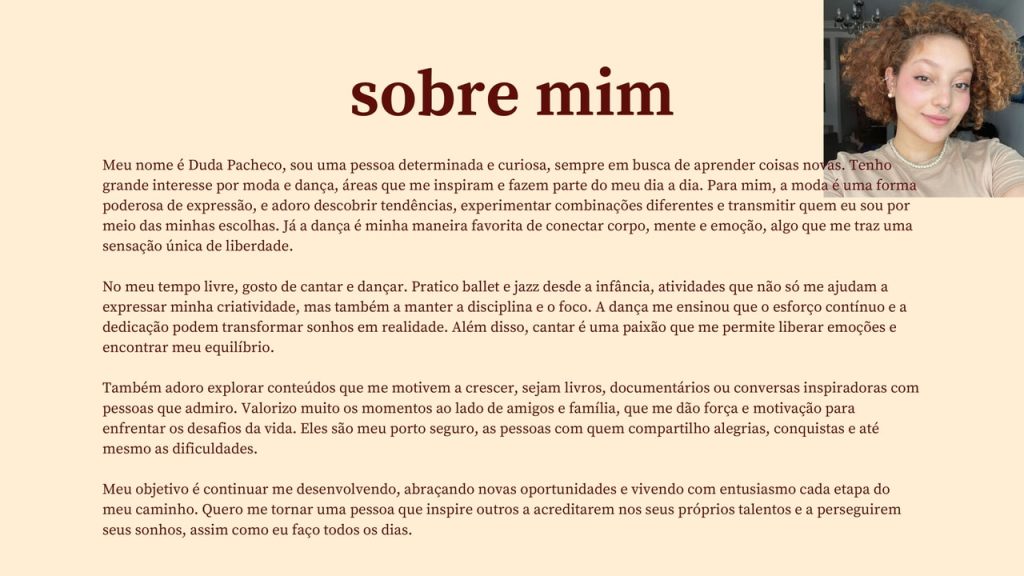 sobre mim

Meu nome é Duda Pacheco, sou uma pessoa determinada e curiosa, sempre em busca de aprender coisas novas. Tenho grande interesse por moda e dança, áreas que me inspiram e fazem parte do meu dia a dia. Para mim, a moda é uma forma poderosa de expressão, e adoro descobrir tendências, experimentar combinações diferentes e transmitir quem eu sou por meio das minhas escolhas. Já a dança é minha maneira favorita de conectar corpo, mente e emoção, algo que me traz uma sensação única de liberdade.

No meu tempo livre, gosto de cantar e dançar. Pratico ballet e jazz desde a infância, atividades que não só me ajudam a expressar minha criatividade, mas também a manter a disciplina e o foco. A dança me ensinou que o esforço contínuo e a dedicação podem transformar sonhos em realidade. Além disso, cantar é uma paixão que me permite liberar emoções e encontrar meu equilíbrio.

Também adoro explorar conteúdos que me motivem a crescer, sejam livros, documentários ou conversas inspiradoras com pessoas que admiro. Valorizo muito os momentos ao lado de amigos e família, que me dão força e motivação para enfrentar os desafios da vida. Eles são meu porto seguro, as pessoas com quem compartilho alegrias, conquistas e até mesmo as dificuldades.

Meu objetivo é continuar me desenvolvendo, abraçando novas oportunidades e vivendo com entusiasmo cada etapa do meu caminho. Quero me tornar uma pessoa que inspire outros a acreditarem nos seus próprios talentos e a perseguirem seus sonhos, assim como eu faço todos os dias.